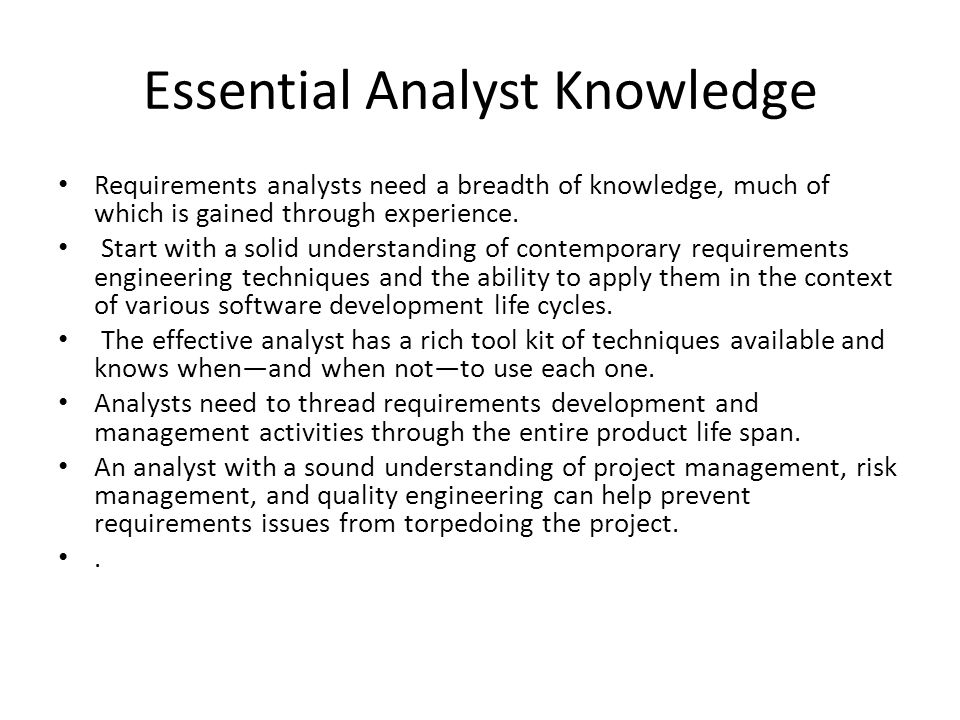 Essential Analyst Knowledge

• Requirements analysts need a breadth of knowledge, much of which is gained through experience.
• Start with a solid understanding of contemporary requirements engineering techniques and the ability to apply them in the context of various software development life cycles.
• The effective analyst has a rich tool kit of techniques available and knows when—and when not—to use each one.
• Analysts need to thread requirements development and management activities through the entire product life span.
• An analyst with a sound understanding of project management, risk management, and quality engineering can help prevent requirements issues from torpedoing the project.
• .